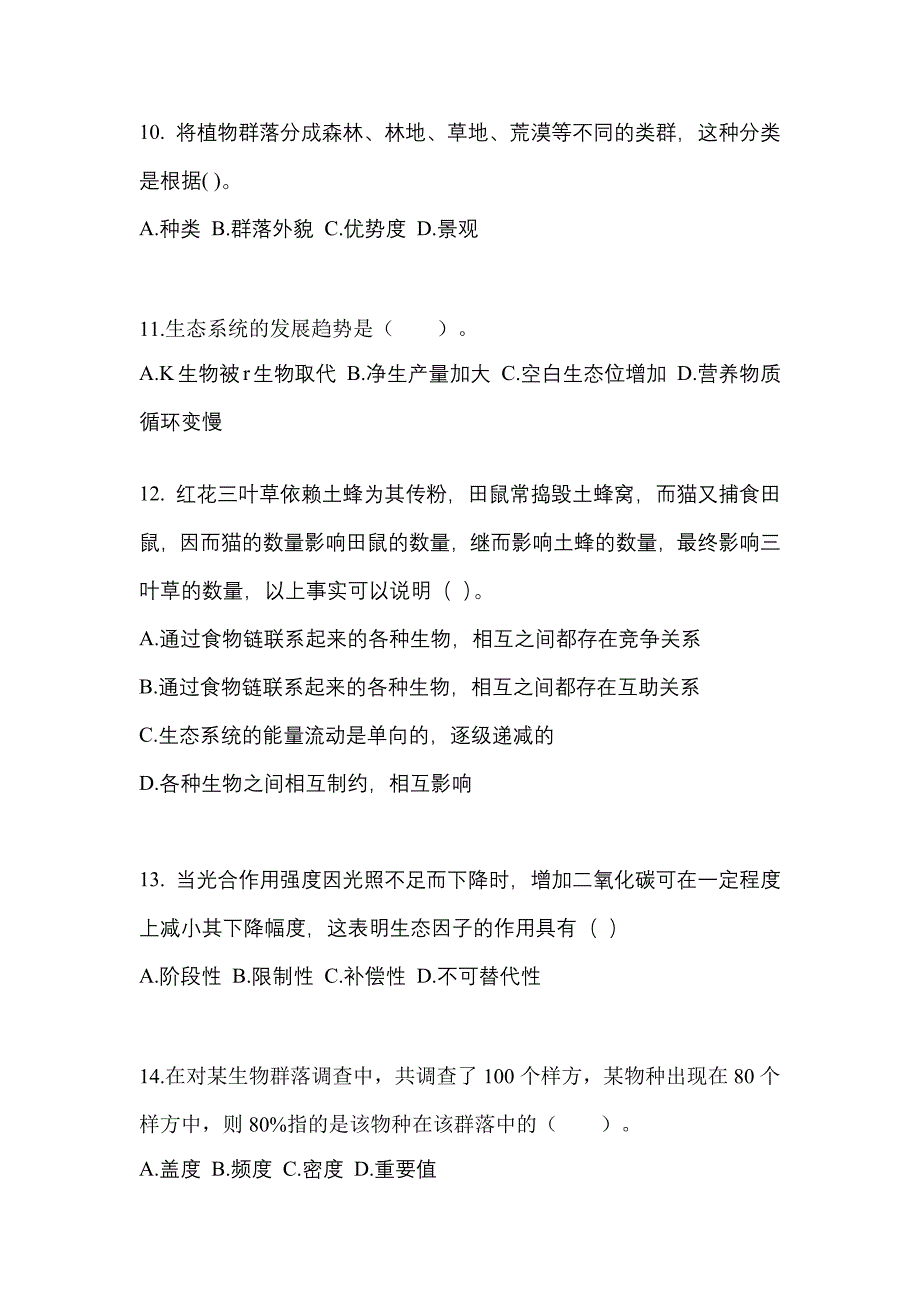 10. 将植物群落分成森林、林地、草地、荒漠等不同的类群，这种分类是根据( )。

A.种类 B.群落外貌 C.优势度 D.景观

11.生态系统的发展趋势是（　　）。

A.K 生物被 r 生物取代 B.净生产量加大 C.空白生态位增加 D.营养物质循环变慢

12. 红花三叶草依赖土蜂为其传粉，田鼠常捣毁土蜂窝，而猫又捕食田鼠，因而猫的数量影响田鼠的数量，继而影响土蜂的数量，最终影响三叶草的数量，以上事实可以说明（ ）。

A.通过食物链联系起来的各种生物，相互之间都存在竞争关系

B.通过食物链联系起来的各种生物，相互之间都存在互助关系

C.生态系统的能量流动是单向的，逐级递减的

D.各种生物之间相互制约，相互影响

13. 当光合作用强度因光照不足而下降时，增加二氧化碳可在一定程度上减小其下降幅度，这表明生态因子的作用具有（ ）

A.阶段性 B.限制性 C.补偿性 D.不可替代性

14.在对某生物群落调查中，共调查了 100 个样方，某物种出现在 80 个样方中，则 80%指的是该物种在该群落中的（　　）。

A.盖度 B.频度 C.密度 D.重要值